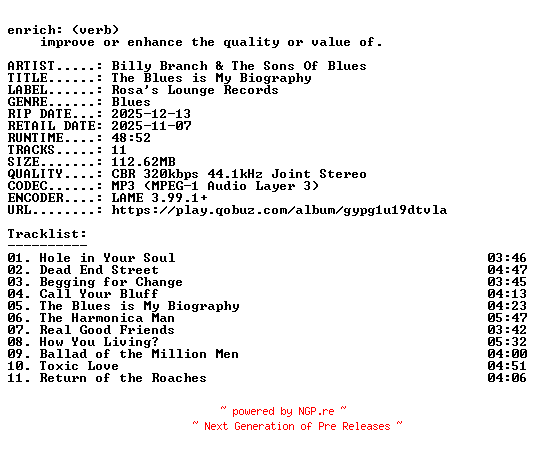 enrich: (verb)
improve or enhance the quality or value of.

ARTIST.....: Billy Branch & The Sons Of Blues
TITLE......: The Blues is My Biography
LABEL......: Rosa's Lounge Records
GENRE......: Blues
RIP DATE...: 2025-12-13
RETAIL DATE: 2025-11-07
RUNTIME....: 48:52
TRACKS.....: 11
SIZE.......: 112.62MB
QUALITY....: CBR 320kbps 44.1kHz Joint Stereo
CODEC......: MP3 (MPEG-1 Audio Layer 3)
ENCODER....: LAME 3.99.1+
URL........: https://play.qobuz.com/album/gypg1u19dtvla

Tracklist:
----------
01. Hole in Your Soul 03:46
02. Dead End Street 04:47
03. Begging for Change 03:45
04. Call Your Bluff 04:13
05. The Blues is My Biography 04:23
06. The Harmonica Man 05:47
07. Real Good Friends 03:42
08. How You Living? 05:32
09. Ballad of the Million Men 04:00
10. Toxic Love 04:51
11. Return of the Roaches 04:06

~ powered by NGP.re ~
~ Next Generation of Pre Releases ~